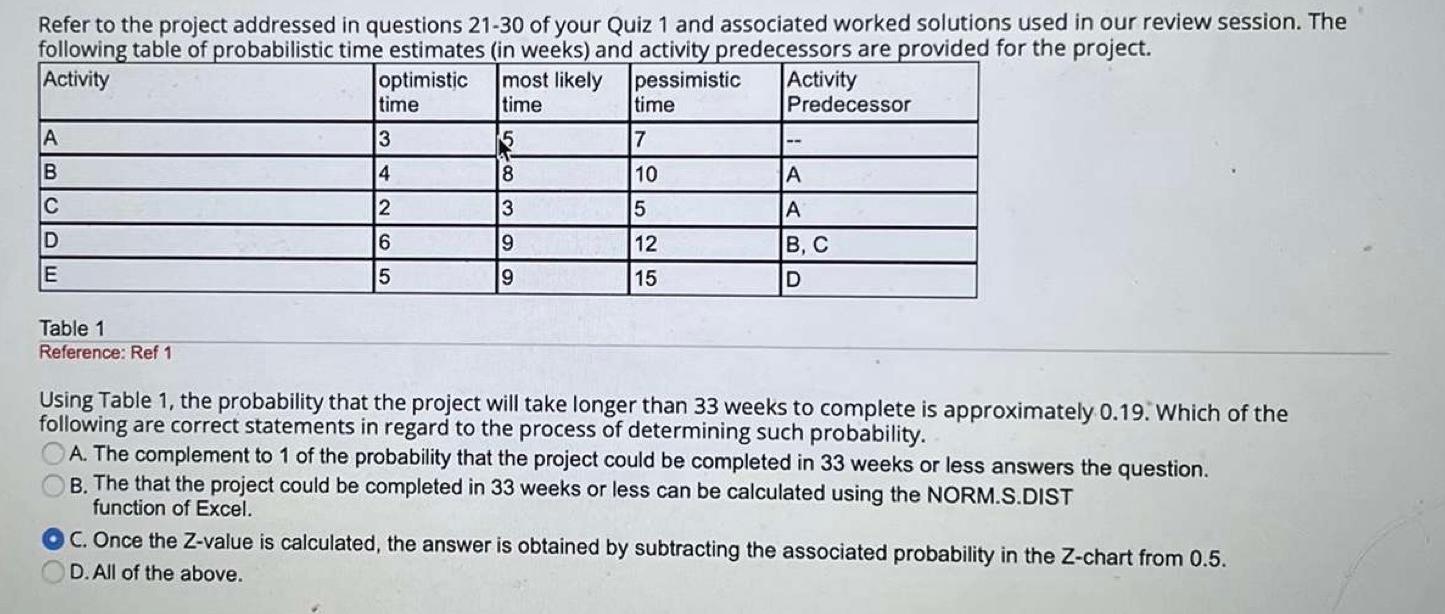 Refer to the project addressed in questions 21-30 of your Quiz 1 and associated worked solutions used in our review session. The following table of probabilistic time estimates (in weeks) and activity predecessors are provided for the project.

| Activity | optimistic time | most likely time | pessimistic time | Activity Predecessor |
|---|---|---|---|---|
| A | 3 | 5 | 7 | -- |
| B | 4 | 8 | 10 | A |
| C | 2 | 3 | 5 | A |
| D | 6 | 9 | 12 | B, C |
| E | 5 | 9 | 15 | D |

Table 1
Reference: Ref 1

Using Table 1, the probability that the project will take longer than 33 weeks to complete is approximately 0.19. Which of the following are correct statements in regard to the process of determining such probability.

A. The complement to 1 of the probability that the project could be completed in 33 weeks or less answers the question.

B. The that the project could be completed in 33 weeks or less can be calculated using the NORM.S.DIST function of Excel.

C. Once the Z-value is calculated, the answer is obtained by subtracting the associated probability in the Z-chart from 0.5.

D. All of the above.